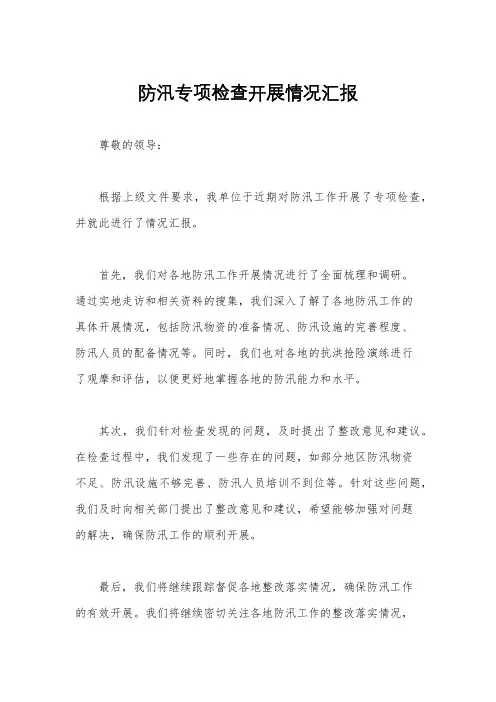 防汛专项检查开展情况汇报

尊敬的领导：

根据上级文件要求，我单位于近期对防汛工作开展了专项检查，并就此进行了情况汇报。

首先，我们对各地防汛工作开展情况进行了全面梳理和调研。通过实地走访和相关资料的搜集，我们深入了解了各地防汛工作的具体开展情况，包括防汛物资的准备情况、防汛设施的完善程度、防汛人员的配备情况等。同时，我们也对各地的抗洪抢险演练进行了观摩和评估，以便更好地掌握各地的防汛能力和水平。

其次，我们针对检查发现的问题，及时提出了整改意见和建议。在检查过程中，我们发现了一些存在的问题，如部分地区防汛物资不足、防汛设施不够完善、防汛人员培训不到位等。针对这些问题，我们及时向相关部门提出了整改意见和建议，希望能够加强对问题的解决，确保防汛工作的顺利开展。

最后，我们将继续跟踪督促各地整改落实情况，确保防汛工作的有效开展。我们将继续密切关注各地防汛工作的整改落实情况，